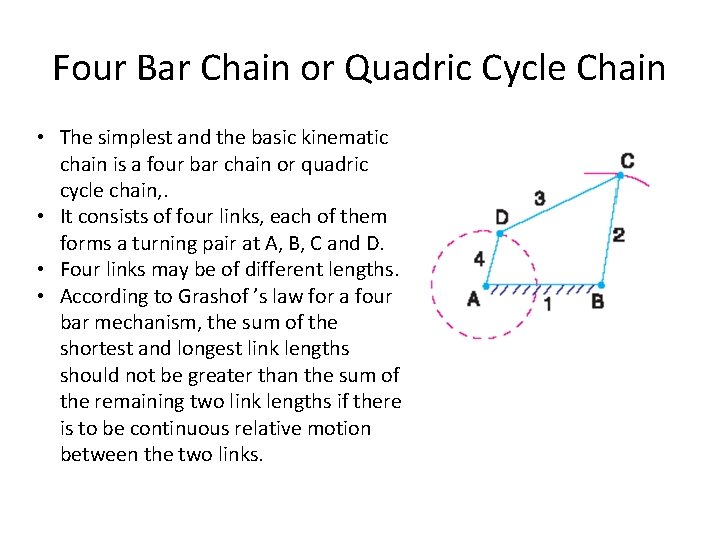 Four Bar Chain or Quadric Cycle Chain

• The simplest and the basic kinematic chain is a four bar chain or quadric cycle chain,.
• It consists of four links, each of them forms a turning pair at A, B, C and D.
• Four links may be of different lengths.
• According to Grashof 's law for a four bar mechanism, the sum of the shortest and longest link lengths should not be greater than the sum of the remaining two link lengths if there is to be continuous relative motion between the two links.

C
3
D
2
4
A
1
B